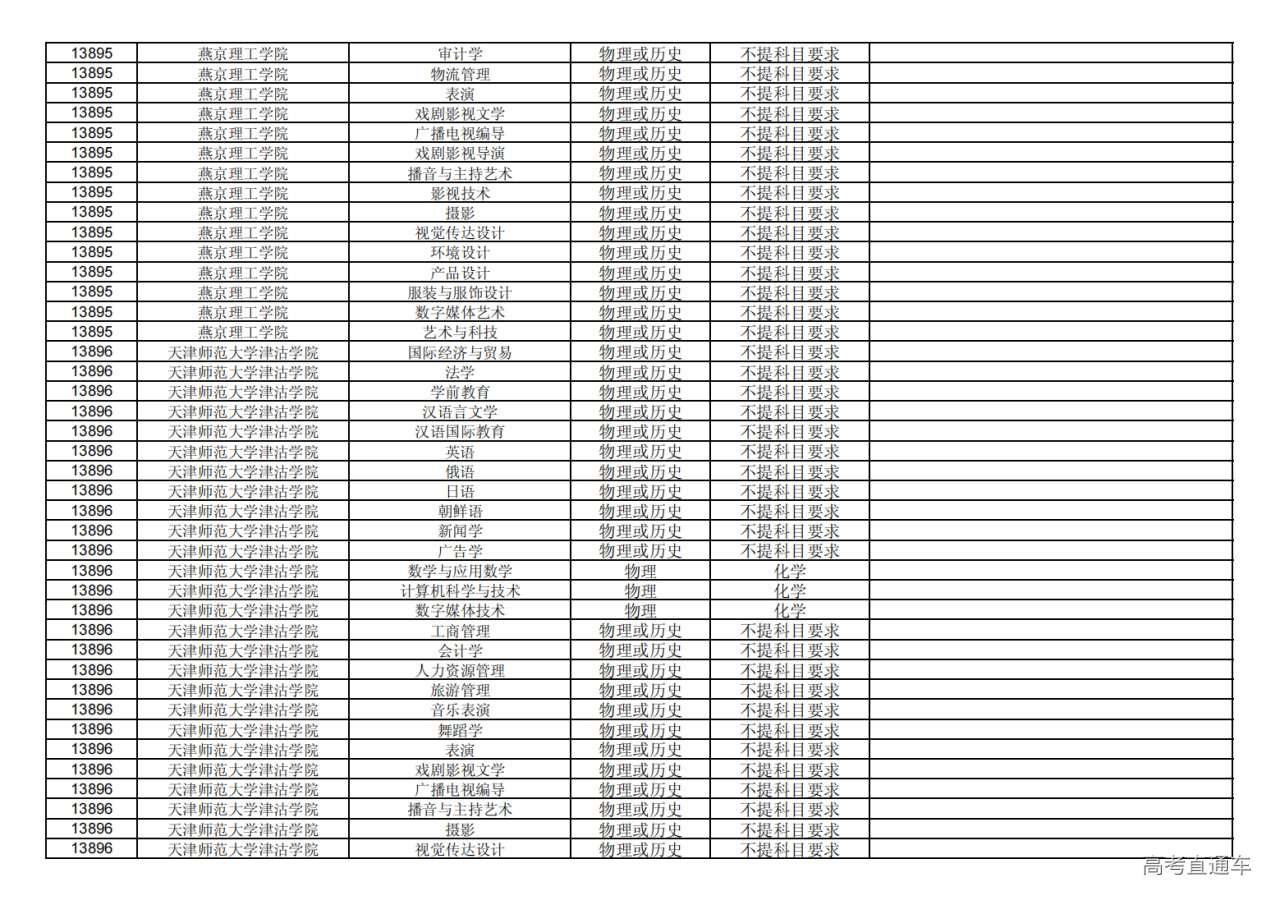 | 13895 | 燕京理工学院 | 审计学 | 物理或历史 | 不提科目要求 | |
|---|---|---|---|---|---|
| 13895 | 燕京理工学院 | 物流管理 | 物理或历史 | 不提科目要求 | |
| 13895 | 燕京理工学院 | 表演 | 物理或历史 | 不提科目要求 | |
| 13895 | 燕京理工学院 | 戏剧影视文学 | 物理或历史 | 不提科目要求 | |
| 13895 | 燕京理工学院 | 广播电视编导 | 物理或历史 | 不提科目要求 | |
| 13895 | 燕京理工学院 | 戏剧影视导演 | 物理或历史 | 不提科目要求 | |
| 13895 | 燕京理工学院 | 播音与主持艺术 | 物理或历史 | 不提科目要求 | |
| 13895 | 燕京理工学院 | 影视技术 | 物理或历史 | 不提科目要求 | |
| 13895 | 燕京理工学院 | 摄影 | 物理或历史 | 不提科目要求 | |
| 13895 | 燕京理工学院 | 视觉传达设计 | 物理或历史 | 不提科目要求 | |
| 13895 | 燕京理工学院 | 环境设计 | 物理或历史 | 不提科目要求 | |
| 13895 | 燕京理工学院 | 产品设计 | 物理或历史 | 不提科目要求 | |
| 13895 | 燕京理工学院 | 服装与服饰设计 | 物理或历史 | 不提科目要求 | |
| 13895 | 燕京理工学院 | 数字媒体艺术 | 物理或历史 | 不提科目要求 | |
| 13895 | 燕京理工学院 | 艺术与科技 | 物理或历史 | 不提科目要求 | |
| 13896 | 天津师范大学津沽学院 | 国际经济与贸易 | 物理或历史 | 不提科目要求 | |
| 13896 | 天津师范大学津沽学院 | 法学 | 物理或历史 | 不提科目要求 | |
| 13896 | 天津师范大学津沽学院 | 学前教育 | 物理或历史 | 不提科目要求 | |
| 13896 | 天津师范大学津沽学院 | 汉语言文学 | 物理或历史 | 不提科目要求 | |
| 13896 | 天津师范大学津沽学院 | 汉语国际教育 | 物理或历史 | 不提科目要求 | |
| 13896 | 天津师范大学津沽学院 | 英语 | 物理或历史 | 不提科目要求 | |
| 13896 | 天津师范大学津沽学院 | 俄语 | 物理或历史 | 不提科目要求 | |
| 13896 | 天津师范大学津沽学院 | 日语 | 物理或历史 | 不提科目要求 | |
| 13896 | 天津师范大学津沽学院 | 朝鲜语 | 物理或历史 | 不提科目要求 | |
| 13896 | 天津师范大学津沽学院 | 新闻学 | 物理或历史 | 不提科目要求 | |
| 13896 | 天津师范大学津沽学院 | 广告学 | 物理或历史 | 不提科目要求 | |
| 13896 | 天津师范大学津沽学院 | 数学与应用数学 | 物理 | 化学 | |
| 13896 | 天津师范大学津沽学院 | 计算机科学与技术 | 物理 | 化学 | |
| 13896 | 天津师范大学津沽学院 | 数字媒体技术 | 物理 | 化学 | |
| 13896 | 天津师范大学津沽学院 | 工商管理 | 物理或历史 | 不提科目要求 | |
| 13896 | 天津师范大学津沽学院 | 会计学 | 物理或历史 | 不提科目要求 | |
| 13896 | 天津师范大学津沽学院 | 人力资源管理 | 物理或历史 | 不提科目要求 | |
| 13896 | 天津师范大学津沽学院 | 旅游管理 | 物理或历史 | 不提科目要求 | |
| 13896 | 天津师范大学津沽学院 | 音乐表演 | 物理或历史 | 不提科目要求 | |
| 13896 | 天津师范大学津沽学院 | 舞蹈学 | 物理或历史 | 不提科目要求 | |
| 13896 | 天津师范大学津沽学院 | 表演 | 物理或历史 | 不提科目要求 | |
| 13896 | 天津师范大学津沽学院 | 戏剧影视文学 | 物理或历史 | 不提科目要求 | |
| 13896 | 天津师范大学津沽学院 | 广播电视编导 | 物理或历史 | 不提科目要求 | |
| 13896 | 天津师范大学津沽学院 | 播音与主持艺术 | 物理或历史 | 不提科目要求 | |
| 13896 | 天津师范大学津沽学院 | 摄影 | 物理或历史 | 不提科目要求 | |
| 13896 | 天津师范大学津沽学院 | 视觉传达设计 | 物理或历史 | 不提科目要求 | |

高考直通车